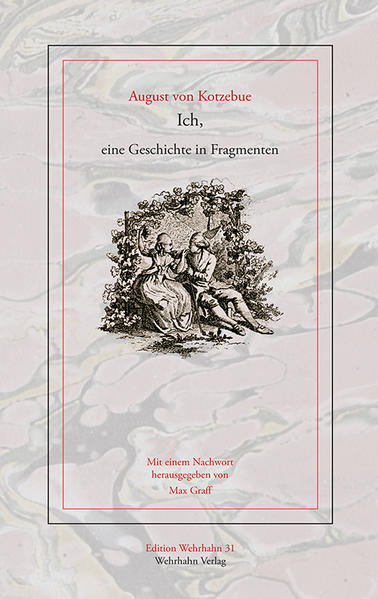 August von Kotzebue
Ich,
eine Geschichte in Fragmenten

Mit einem Nachwort
herausgegeben von
Max Graff

Edition Wehrhahn 31
Wehrhahn Verlag